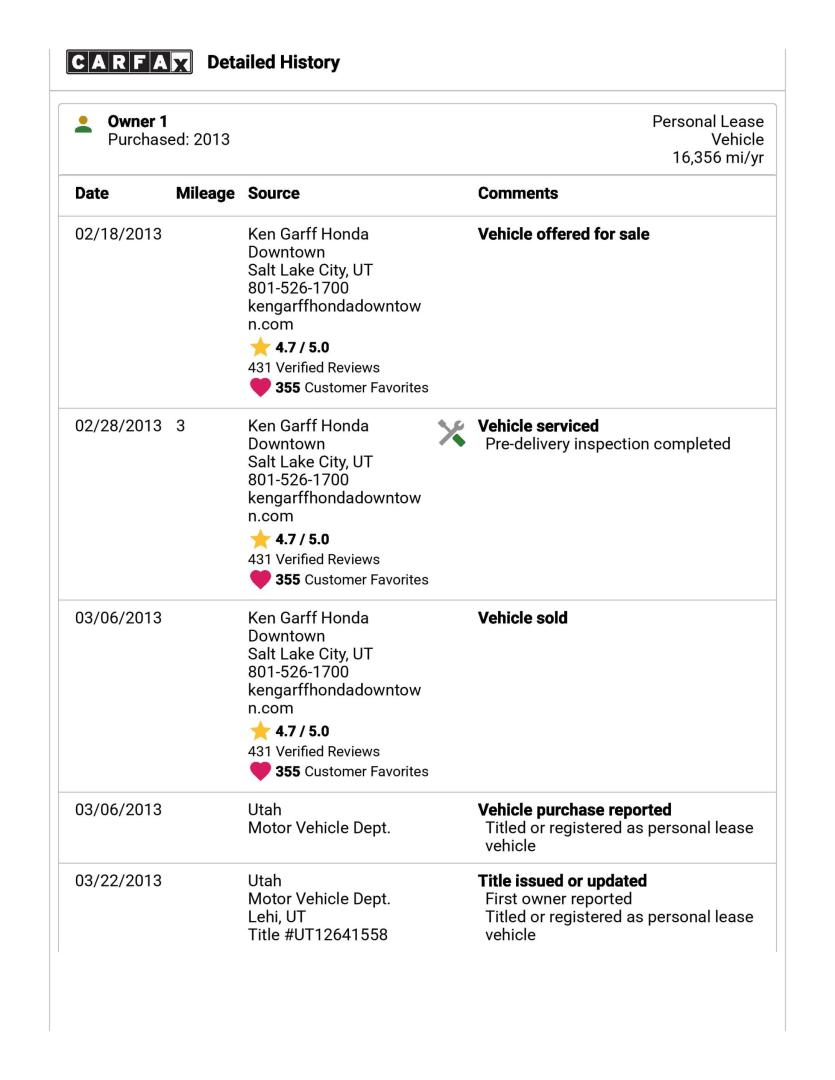 CARFAX Detailed History

Owner 1
Purchased: 2013

Personal Lease Vehicle
16,356 mi/yr

| Date | Mileage | Source | Comments |
|---|---|---|---|
| 02/18/2013 | | Ken Garff Honda Downtown Salt Lake City, UT 801-526-1700 kengarffhondadowntown.com 4.7 / 5.0 431 Verified Reviews 355 Customer Favorites | Vehicle offered for sale |
| 02/28/2013 | 3 | Ken Garff Honda Downtown Salt Lake City, UT 801-526-1700 kengarffhondadowntown.com 4.7 / 5.0 431 Verified Reviews 355 Customer Favorites | Vehicle serviced Pre-delivery inspection completed |
| 03/06/2013 | | Ken Garff Honda Downtown Salt Lake City, UT 801-526-1700 kengarffhondadowntown.com 4.7 / 5.0 431 Verified Reviews 355 Customer Favorites | Vehicle sold |
| 03/06/2013 | | Utah Motor Vehicle Dept. | Vehicle purchase reported Titled or registered as personal lease vehicle |
| 03/22/2013 | | Utah Motor Vehicle Dept. Lehi, UT Title #UT12641558 | Title issued or updated First owner reported Titled or registered as personal lease vehicle |